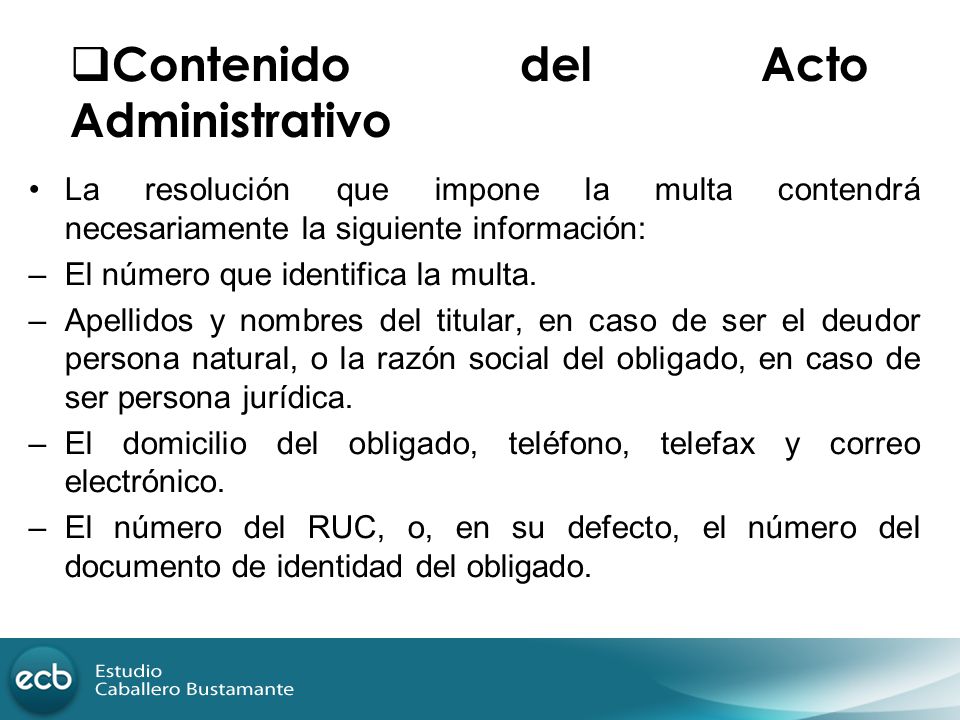 ❑Contenido del Acto Administrativo

• La resolución que impone la multa contendrá necesariamente la siguiente información:
– El número que identifica la multa.
– Apellidos y nombres del titular, en caso de ser el deudor persona natural, o la razón social del obligado, en caso de ser persona jurídica.
– El domicilio del obligado, teléfono, telefax y correo electrónico.
– El número del RUC, o, en su defecto, el número del documento de identidad del obligado.

ecb Estudio Caballero Bustamante